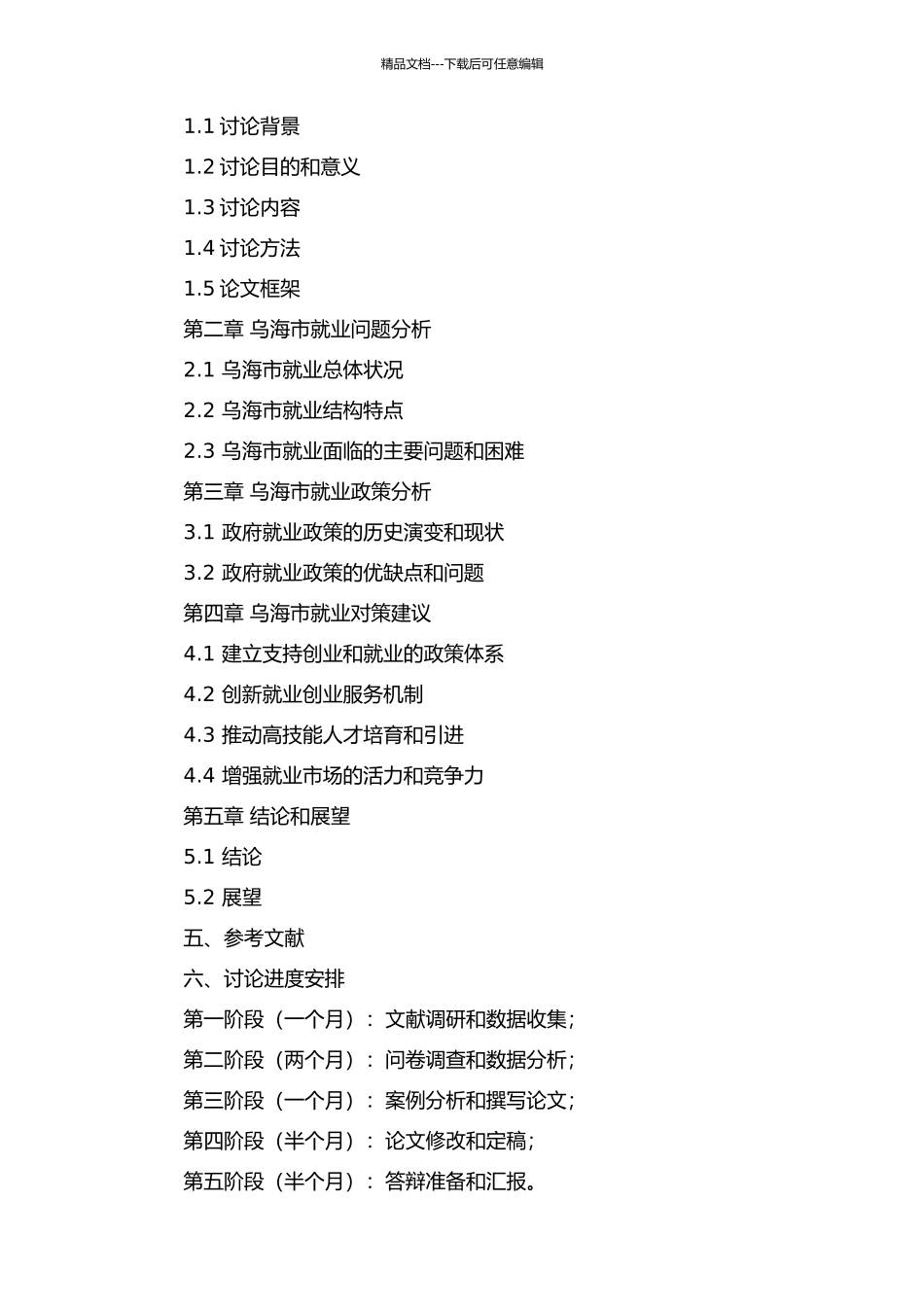 精品文档---下载后可任意编辑

1.1 讨论背景
1.2 讨论目的和意义
1.3 讨论内容
1.4 讨论方法
1.5 论文框架
第二章 乌海市就业问题分析
2.1 乌海市就业总体状况
2.2 乌海市就业结构特点
2.3 乌海市就业面临的主要问题和困难
第三章 乌海市就业政策分析
3.1 政府就业政策的历史演变和现状
3.2 政府就业政策的优缺点和问题
第四章 乌海市就业对策建议
4.1 建立支持创业和就业的政策体系
4.2 创新就业创业服务机制
4.3 推动高技能人才培育和引进
4.4 增强就业市场的活力和竞争力
第五章 结论和展望
5.1 结论
5.2 展望
五、参考文献
六、讨论进度安排
第一阶段（一个月）：文献调研和数据收集；
第二阶段（两个月）：问卷调查和数据分析；
第三阶段（一个月）：案例分析和撰写论文；
第四阶段（半个月）：论文修改和定稿；
第五阶段（半个月）：答辩准备和汇报。